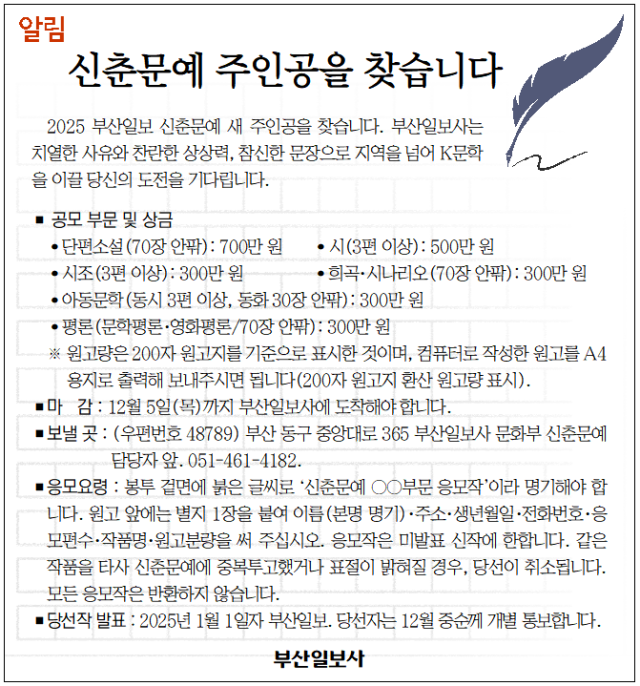 알림

신춘문예 주인공을 찾습니다

2025 부산일보 신춘문예 새 주인공을 찾습니다. 부산일보사는 치열한 사유와 찬란한 상상력, 참신한 문장으로 지역을 넘어 K문학을 이끌 당신의 도전을 기다립니다.

■ 공모 부문 및 상금
• 단편소설(70장 안팎) : 700만 원
• 시(3편 이상) : 500만 원
• 시조(3편 이상) : 300만 원
• 희곡·시나리오(70장 안팎) : 300만 원
• 아동문학(동시 3편 이상, 동화 30장 안팎) : 300만 원
• 평론(문학평론·영화평론/70장 안팎) : 300만 원
※ 원고량은 200자 원고지를 기준으로 표시한 것이며, 컴퓨터로 작성한 원고를 A4 용지로 출력해 보내주시면 됩니다(200자 원고지 환산 원고량 표시).

■ 마 감 : 12월 5일(목)까지 부산일보사에 도착해야 합니다.

■ 보낼 곳 : (우편번호 48789) 부산 동구 중앙대로 365 부산일보사 문화부 신춘문예 담당자 앞. 051-461-4182.

■ 응모요령 : 봉투 겉면에 붉은 글씨로 '신춘문예 ○○부문 응모작'이라 명기해야 합니다. 원고 앞에는 별지 1장을 붙여 이름(본명 명기)·주소·생년월일·전화번호·응모편수·작품명·원고분량을 써 주십시오. 응모작은 미발표 신작에 한합니다. 같은 작품을 타사 신춘문예에 중복투고했거나 표절이 밝혀질 경우, 당선이 취소됩니다. 모든 응모작은 반환하지 않습니다.

■ 당선작 발표 : 2025년 1월 1일자 부산일보. 당선자는 12월 중순께 개별 통보합니다.

부산일보사